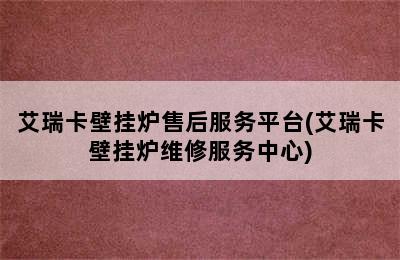 艾瑞卡壁挂炉售后服务平台(艾瑞卡壁挂炉维修服务中心)